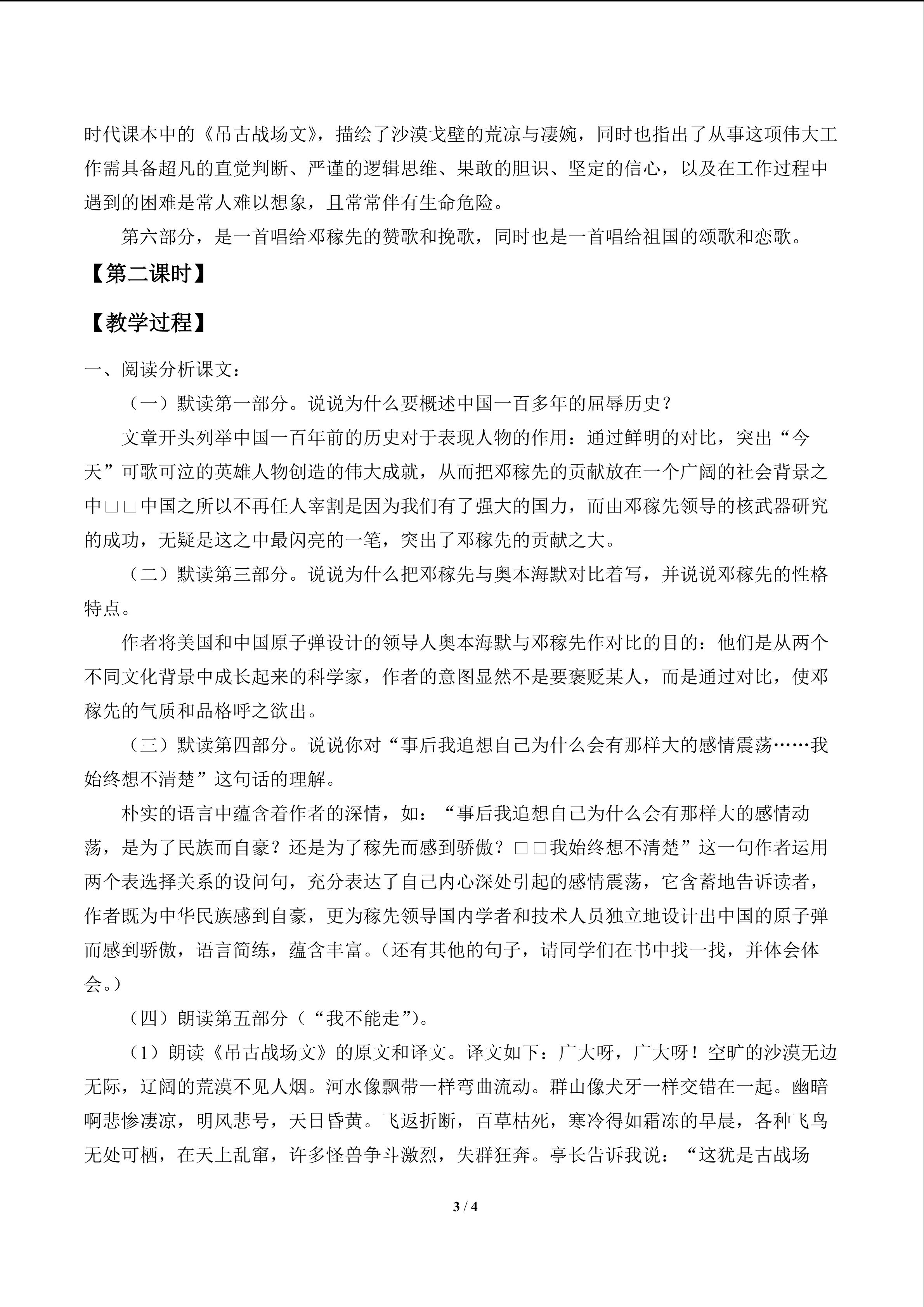 时代课本中的《吊古战场文》，描绘了沙漠戈壁的荒凉与凄婉，同时也指出了从事这项伟大工作需具备超凡的直觉判断、严谨的逻辑思维、果敢的胆识、坚定的信心，以及在工作过程中遇到的困难是常人难以想象，且常常伴有生命危险。

第六部分，是一首唱给邓稼先的赞歌和挽歌，同时也是一首唱给祖国的颂歌和恋歌。

【第二课时】

【教学过程】

一、阅读分析课文：

（一）默读第一部分。说说为什么要概述中国一百多年的屈辱历史？

文章开头列举中国一百年前的历史对于表现人物的作用：通过鲜明的对比，突出“今天”可歌可泣的英雄人物创造的伟大成就，从而把邓稼先的贡献放在一个广阔的社会背景之中□□中国之所以不再任人宰割是因为我们有了强大的国力，而由邓稼先领导的核武器研究的成功，无疑是这之中最闪亮的一笔，突出了邓稼先的贡献之大。

（二）默读第三部分。说说为什么把邓稼先与奥本海默对比着写，并说说邓稼先的性格特点。

作者将美国和中国原子弹设计的领导人奥本海默与邓稼先作对比的目的：他们是从两个不同文化背景中成长起来的科学家，作者的意图显然不是要褒贬某人，而是通过对比，使邓稼先的气质和品格呼之欲出。

（三）默读第四部分。说说你对“事后我追想自己为什么会有那样大的感情震荡……我始终想不清楚”这句话的理解。

朴实的语言中蕴含着作者的深情，如：“事后我追想自己为什么会有那样大的感情动荡，是为了民族而自豪？还是为了稼先而感到骄傲？□□我始终想不清楚”这一句作者运用两个表选择关系的设问句，充分表达了自己内心深处引起的感情震荡，它含蓄地告诉读者，作者既为中华民族感到自豪，更为稼先领导国内学者和技术人员独立地设计出中国的原子弹而感到骄傲，语言简练，蕴含丰富。（还有其他的句子，请同学们在书中找一找，并体会体会。）

（四）朗读第五部分（“我不能走”）。

（1）朗读《吊古战场文》的原文和译文。译文如下：广大呀，广大呀！空旷的沙漠无边无际，辽阔的荒漠不见人烟。河水像飘带一样弯曲流动。群山像犬牙一样交错在一起。幽暗啊悲惨凄凉，明风悲号，天日昏黄。飞返折断，百草枯死，寒冷得如霜冻的早晨，各种飞鸟无处可栖，在天上乱窜，许多怪兽争斗激烈，失群狂奔。亭长告诉我说：“这犹是古战场

3 / 4